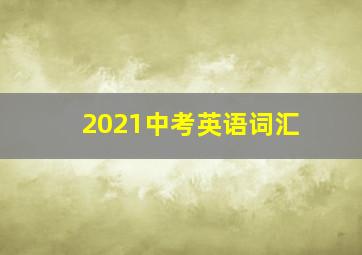 2021中考英语词汇